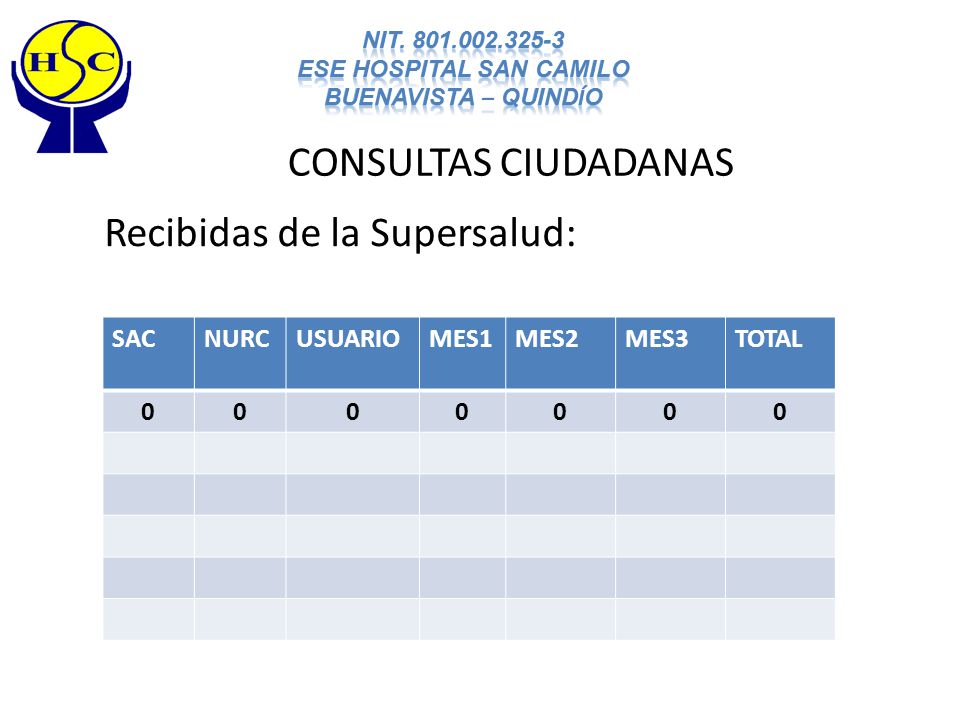 HSC

NIT. 801.002.325-3
ESE HOSPITAL SAN CAMILO
BUENAVISTA – QUINDÍO

CONSULTAS CIUDADANAS

Recibidas de la Supersalud:

| SAC | NURC | USUARIO | MES1 | MES2 | MES3 | TOTAL |
|---|---|---|---|---|---|---|
| 0 | 0 | 0 | 0 | 0 | 0 | 0 |
| | | | | | | |
| | | | | | | |
| | | | | | | |
| | | | | | | |
| | | | | | | |